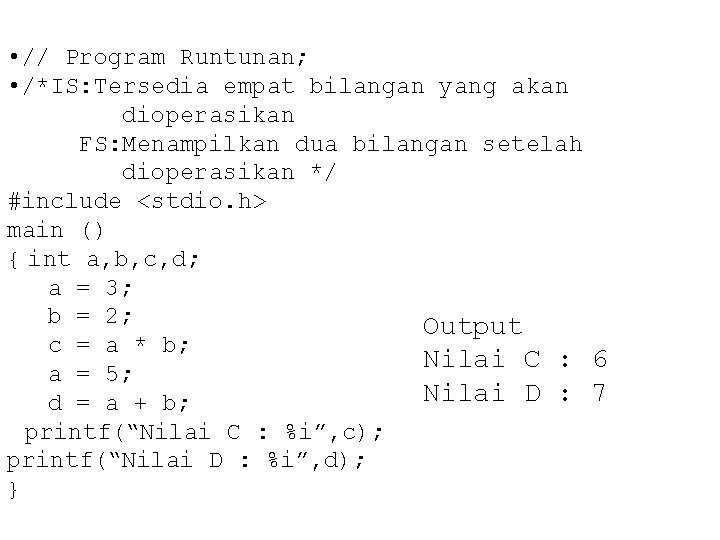 • // Program Runtunan;
• /*IS:Tersedia empat bilangan yang akan
        dioperasikan
     FS:Menampilkan dua bilangan setelah
        dioperasikan */
#include <stdio.h>
main ()
{ int a,b,c,d;
   a = 3;
   b = 2;
   c = a * b;
   a = 5;
   d = a + b;
 printf("Nilai C : %i",c);
printf("Nilai D : %i",d);
}

Output
Nilai C : 6
Nilai D : 7